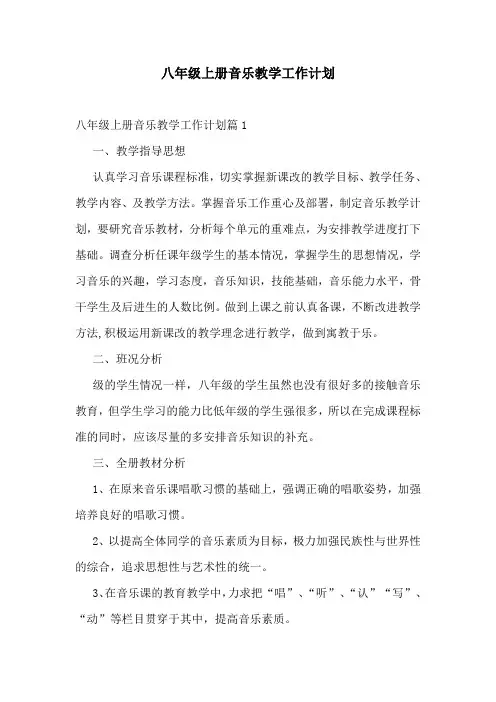 八年级上册音乐教学工作计划

八年级上册音乐教学工作计划篇1

一、教学指导思想

认真学习音乐课程标准，切实掌握新课改的教学目标、教学任务、教学内容、及教学方法。掌握音乐工作重心及部署，制定音乐教学计划，要研究音乐教材，分析每个单元的重难点，为安排教学进度打下基础。调查分析任课年级学生的基本情况，掌握学生的思想情况，学习音乐的兴趣，学习态度，音乐知识，技能基础，音乐能力水平，骨干学生及后进生的人数比例。做到上课之前认真备课，不断改进教学方法,积极运用新课改的教学理念进行教学，做到寓教于乐。

二、班况分析

级的学生情况一样，八年级的学生虽然也没有很好多的接触音乐教育，但学生学习的能力比低年级的学生强很多，所以在完成课程标准的同时，应该尽量的多安排音乐知识的补充。

三、全册教材分析

1、在原来音乐课唱歌习惯的基础上，强调正确的唱歌姿势，加强培养良好的唱歌习惯。

2、以提高全体同学的音乐素质为目标，极力加强民族性与世界性的综合，追求思想性与艺术性的统一。

3、在音乐课的教育教学中，力求把“唱”、“听”、“认”“写”、“动”等栏目贯穿于其中，提高音乐素质。